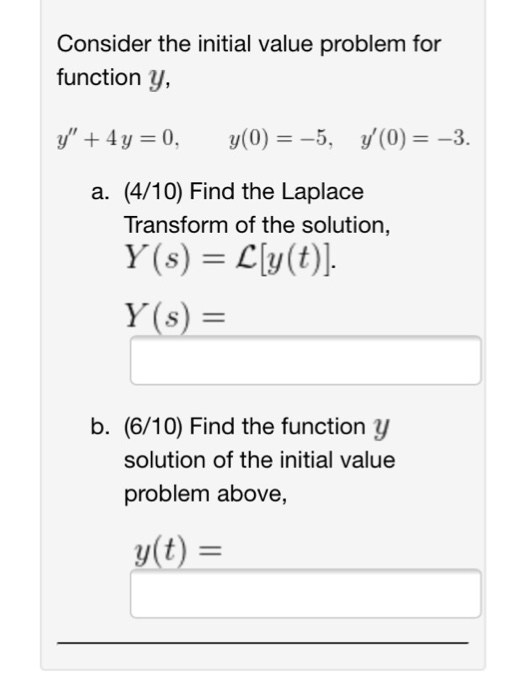 Consider the initial value problem for function $y$,

$y'' + 4y = 0, \quad y(0) = -5, \quad y'(0) = -3.$

a. (4/10) Find the Laplace Transform of the solution, $Y(s) = \mathcal{L}[y(t)]$.

$Y(s) =$

b. (6/10) Find the function $y$ solution of the initial value problem above,

$y(t) =$